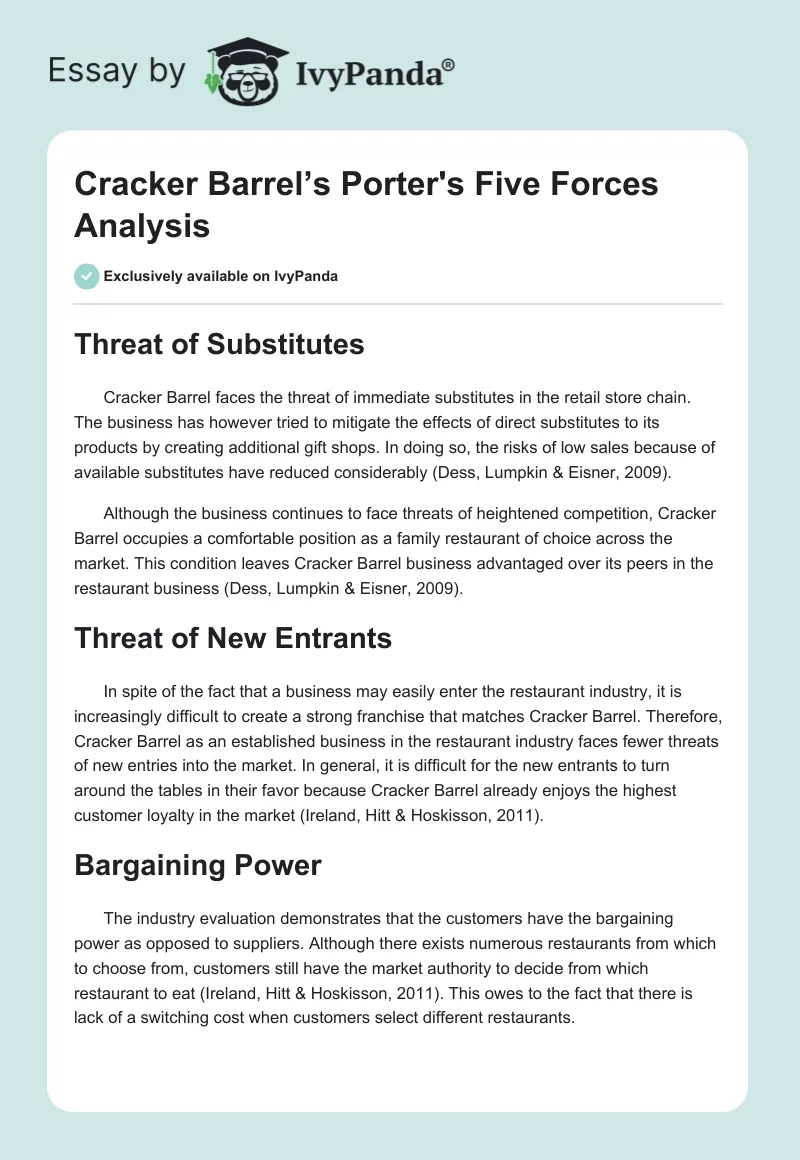 Essay by IvyPanda®

Cracker Barrel’s Porter's Five Forces Analysis

Exclusively available on IvyPanda

Threat of Substitutes

Cracker Barrel faces the threat of immediate substitutes in the retail store chain. The business has however tried to mitigate the effects of direct substitutes to its products by creating additional gift shops. In doing so, the risks of low sales because of available substitutes have reduced considerably (Dess, Lumpkin & Eisner, 2009).

Although the business continues to face threats of heightened competition, Cracker Barrel occupies a comfortable position as a family restaurant of choice across the market. This condition leaves Cracker Barrel business advantaged over its peers in the restaurant business (Dess, Lumpkin & Eisner, 2009).

Threat of New Entrants

In spite of the fact that a business may easily enter the restaurant industry, it is increasingly difficult to create a strong franchise that matches Cracker Barrel. Therefore, Cracker Barrel as an established business in the restaurant industry faces fewer threats of new entries into the market. In general, it is difficult for the new entrants to turn around the tables in their favor because Cracker Barrel already enjoys the highest customer loyalty in the market (Ireland, Hitt & Hoskisson, 2011).

Bargaining Power

The industry evaluation demonstrates that the customers have the bargaining power as opposed to suppliers. Although there exists numerous restaurants from which to choose from, customers still have the market authority to decide from which restaurant to eat (Ireland, Hitt & Hoskisson, 2011). This owes to the fact that there is lack of a switching cost when customers select different restaurants.